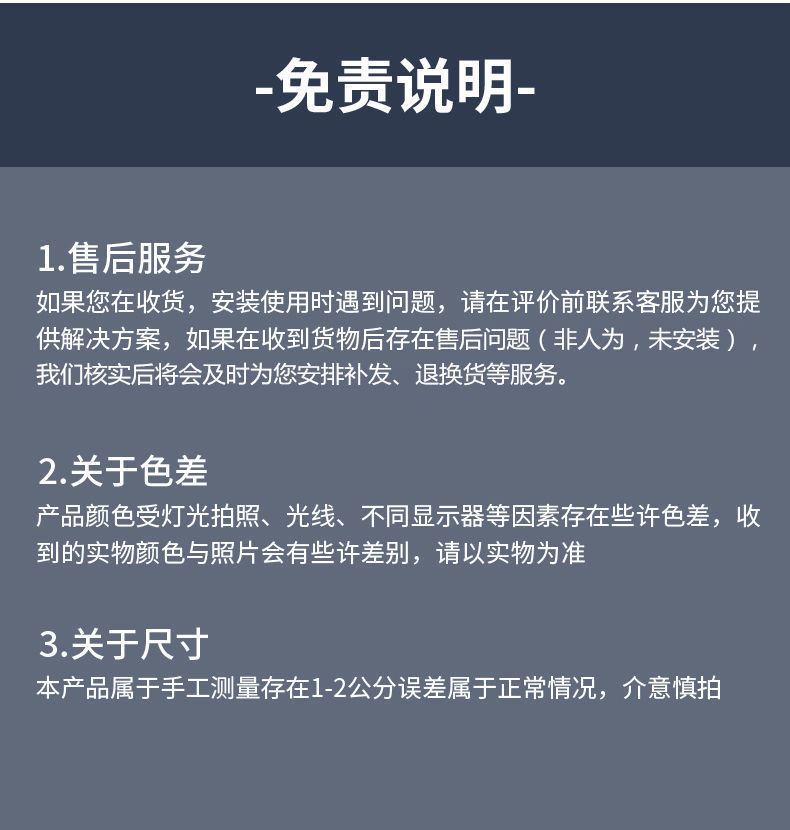 -免责说明-

1.售后服务

如果您在收货，安装使用时遇到问题，请在评价前联系客服为您提供解决方案，如果在收到货物后存在售后问题（非人为，未安装），我们核实后将会及时为您安排补发、退换货等服务。

2.关于色差

产品颜色受灯光拍照、光线、不同显示器等因素存在些许色差，收到的实物颜色与照片会有些许差别，请以实物为准

3.关于尺寸

本产品属于手工测量存在1-2公分误差属于正常情况，介意慎拍